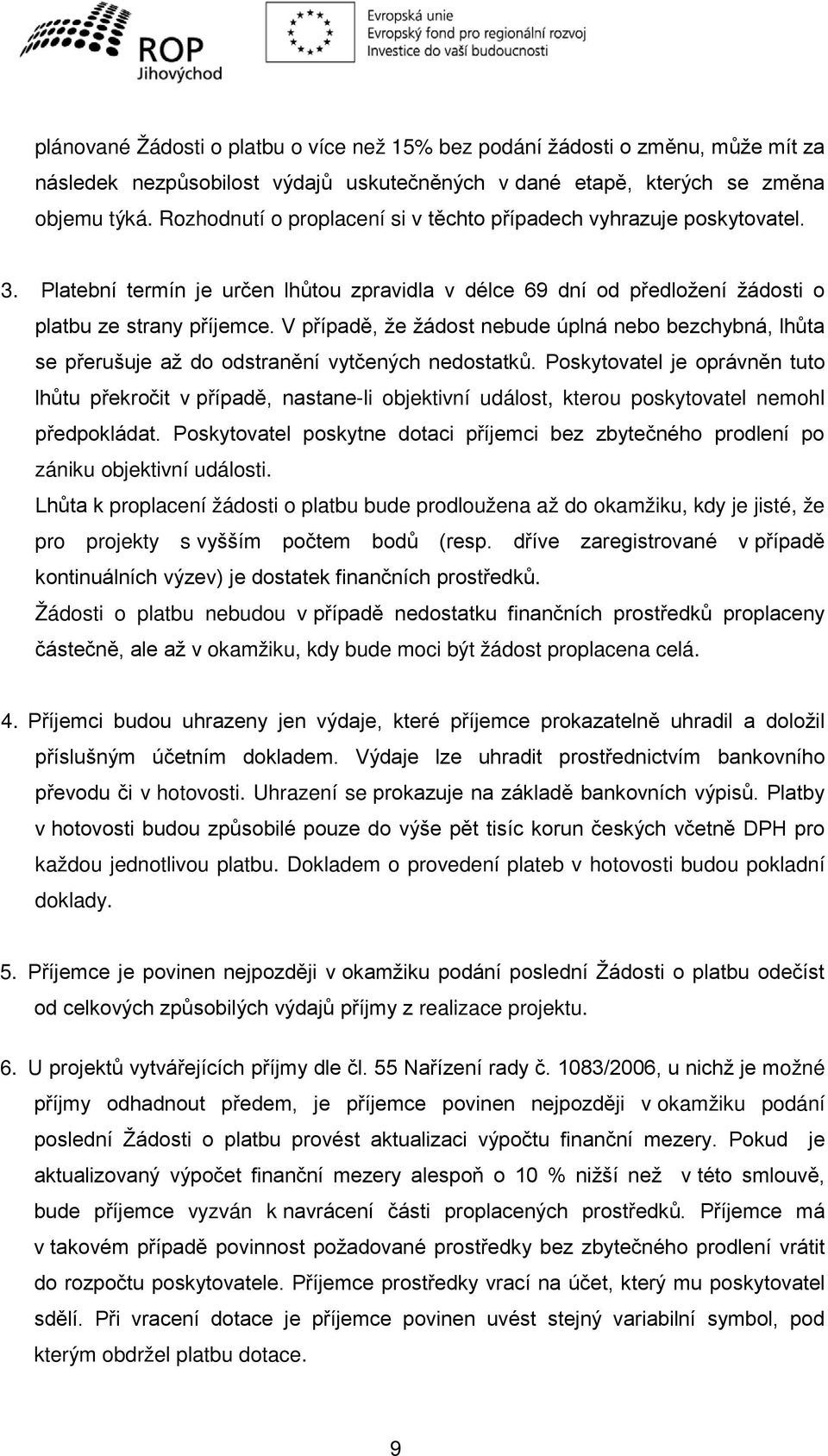 ROP
Jihovýchod

Evropská unie
Evropský fond pro regionální rozvoj
Investice do vaší budoucnosti

plánované Žádosti o platbu o více než 15% bez podání žádosti o změnu, může mít za následek nezpůsobilost výdajů uskutečněných v dané etapě, kterých se změna objemu týká. Rozhodnutí o proplacení si v těchto případech vyhrazuje poskytovatel.

3. Platební termín je určen lhůtou zpravidla v délce 69 dní od předložení žádosti o platbu ze strany příjemce. V případě, že žádost nebude úplná nebo bezchybná, lhůta se přerušuje až do odstranění vytčených nedostatků. Poskytovatel je oprávněn tuto lhůtu překročit v případě, nastane-li objektivní událost, kterou poskytovatel nemohl předpokládat. Poskytovatel poskytne dotaci příjemci bez zbytečného prodlení po zániku objektivní události.
Lhůta k proplacení žádosti o platbu bude prodloužena až do okamžiku, kdy je jisté, že pro projekty s vyšším počtem bodů (resp. dříve zaregistrované v případě kontinuálních výzev) je dostatek finančních prostředků.
Žádosti o platbu nebudou v případě nedostatku finančních prostředků proplaceny částečně, ale až v okamžiku, kdy bude moci být žádost proplacena celá.

4. Příjemci budou uhrazeny jen výdaje, které příjemce prokazatelně uhradil a doložil příslušným účetním dokladem. Výdaje lze uhradit prostřednictvím bankovního převodu či v hotovosti. Uhrazení se prokazuje na základě bankovních výpisů. Platby v hotovosti budou způsobilé pouze do výše pět tisíc korun českých včetně DPH pro každou jednotlivou platbu. Dokladem o provedení plateb v hotovosti budou pokladní doklady.

5. Příjemce je povinen nejpozději v okamžiku podání poslední Žádosti o platbu odečíst od celkových způsobilých výdajů příjmy z realizace projektu.

6. U projektů vytvářejících příjmy dle čl. 55 Nařízení rady č. 1083/2006, u nichž je možné příjmy odhadnout předem, je příjemce povinen nejpozději v okamžiku podání poslední Žádosti o platbu provést aktualizaci výpočtu finanční mezery. Pokud je aktualizovaný výpočet finanční mezery alespoň o 10 % nižší než v této smlouvě, bude příjemce vyzván k navrácení části proplacených prostředků. Příjemce má v takovém případě povinnost požadované prostředky bez zbytečného prodlení vrátit do rozpočtu poskytovatele. Příjemce vrací na účet, který mu poskytovatel sdělí. Při vracení dotace je příjemce povinen uvést stejný variabilní symbol, pod kterým obdržel platbu dotace.

9